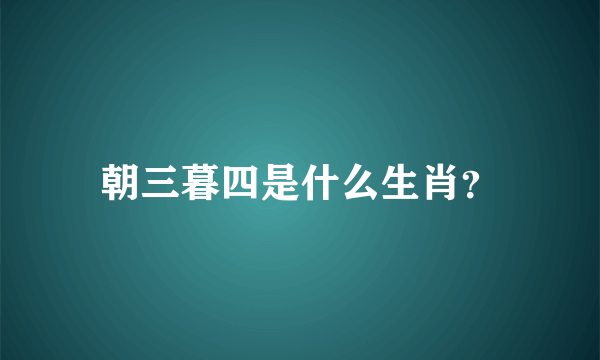 朝三暮四是什么生肖?